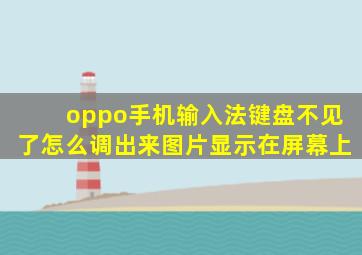 oppo手机输入法键盘不见了怎么调出来图片显示在屏幕上